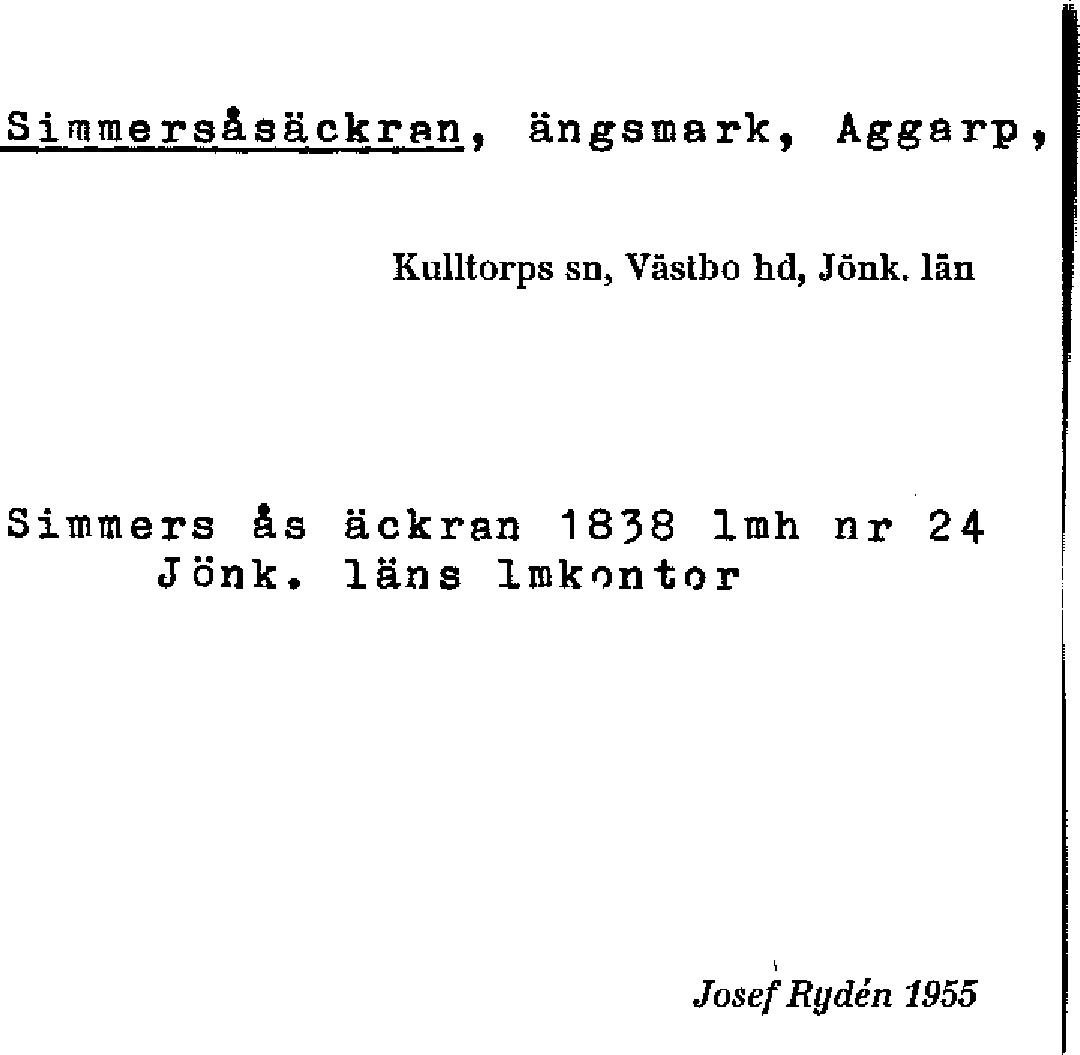 Simmersåsäckran, ängsmark, Aggarp,

Kulltorps sn, Västbo hd, Jönk. län

Simmers ås äckran 1838 lmh nr 24
Jönk. läns lmkontor

Josef Rydén 1955